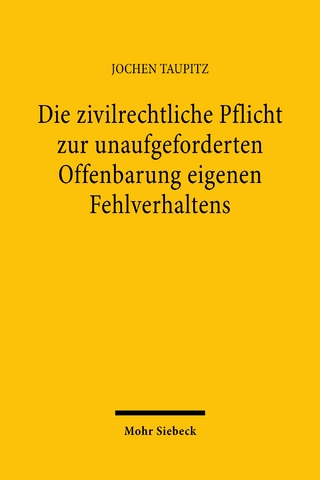 JOCHEN TAUPITZ

Die zivilrechtliche Pflicht zur unaufgeforderten Offenbarung eigenen Fehlverhaltens

Mohr Siebeck